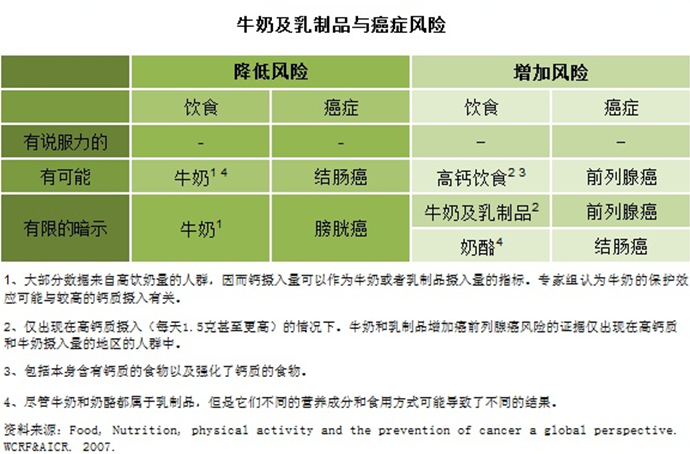 牛奶及乳制品与癌症风险

| | 降低风险 | | 增加风险 | |
|---|---|---|---|---|
| | 饮食 | 癌症 | 饮食 | 癌症 |
| 有说服力的 | - | - | – | – |
| 有可能 | 牛奶$^{1\ 4}$ | 结肠癌 | 高钙饮食$^{2\ 3}$ | 前列腺癌 |
| 有限的暗示 | 牛奶$^{1}$ | 膀胱癌 | 牛奶及乳制品$^{2}$ | 前列腺癌 |
| | | | 奶酪$^{4}$ | 结肠癌 |

1、大部分数据来自高饮奶量的人群，因而钙摄入量可以作为牛奶或者乳制品摄入量的指标。专家组认为牛奶的保护效应可能与较高的钙质摄入有关。

2、仅出现在高钙质摄入（每天1.5克甚至更高）的情况下。牛奶和乳制品增加癌前列腺癌风险的证据仅出现在高钙质和牛奶摄入量的地区的人群中。

3、包括本身含有钙质的食物以及强化了钙质的食物。

4、尽管牛奶和奶酪都属于乳制品，但是它们不同的营养成分和食用方式可能导致了不同的结果。

资料来源：Food, Nutrition, physical activity and the prevention of cancer a global perspective. WCRF&AICR. 2007.